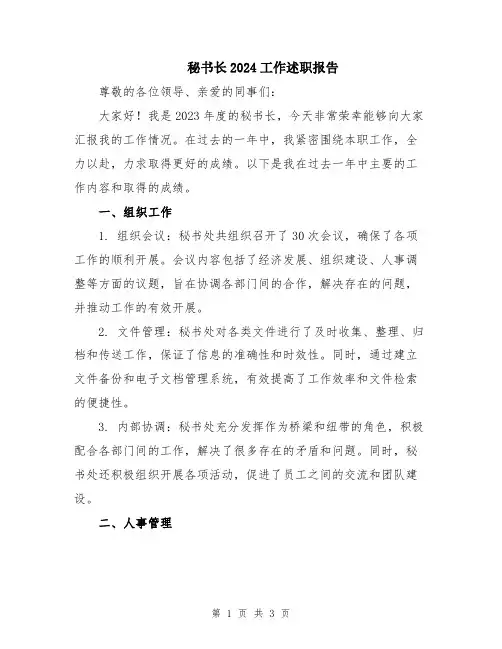 秘书长2024工作述职报告

尊敬的各位领导、亲爱的同事们:

大家好！我是2023年度的秘书长，今天非常荣幸能够向大家汇报我的工作情况。在过去的一年中，我紧密围绕本职工作，全力以赴，力求取得更好的成绩。以下是我在过去一年中主要的工作内容和取得的成绩。

一、组织工作

1. 组织会议：秘书处共组织召开了30次会议，确保了各项工作的顺利开展。会议内容包括了经济发展、组织建设、人事调整等方面的议题，旨在协调各部门间的合作，解决存在的问题，并推动工作的有效开展。

2. 文件管理：秘书处对各类文件进行了及时收集、整理、归档和传送工作，保证了信息的准确性和时效性。同时，通过建立文件备份和电子文档管理系统，有效提高了工作效率和文件检索的便捷性。

3. 内部协调：秘书处充分发挥作为桥梁和纽带的角色，积极配合各部门间的工作，解决了很多存在的矛盾和问题。同时，秘书处还积极组织开展各项活动，促进了员工之间的交流和团队建设。

二、人事管理

第 1 页 共 3 页